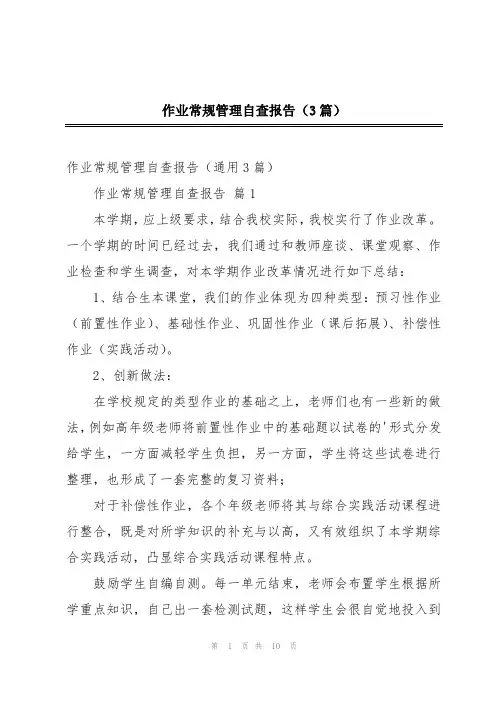 作业常规管理自查报告（3篇）

作业常规管理自查报告（通用3篇）

作业常规管理自查报告 篇1

本学期，应上级要求，结合我校实际，我校实行了作业改革。一个学期的时间已经过去，我们通过和教师座谈、课堂观察、作业检查和学生调查，对本学期作业改革情况进行如下总结：

1、结合生本课堂，我们的作业体现为四种类型：预习性作业（前置性作业）、基础性作业、巩固性作业（课后拓展）、补偿性作业（实践活动）。

2、创新做法：

在学校规定的类型作业的基础之上，老师们也有一些新的做法，例如高年级老师将前置性作业中的基础题以试卷的'形式分发给学生，一方面减轻学生负担，另一方面，学生将这些试卷进行整理，也形成了一套完整的复习资料；

对于补偿性作业，各个年级老师将其与综合实践活动课程进行整合，既是对所学知识的补充与以高，又有效组织了本学期综合实践活动，凸显综合实践活动课程特点。

鼓励学生自编自测。每一单元结束，老师会布置学生根据所学重点知识，自己出一套检测试题，这样学生会很自觉地投入到

第 1 页 共 10 页